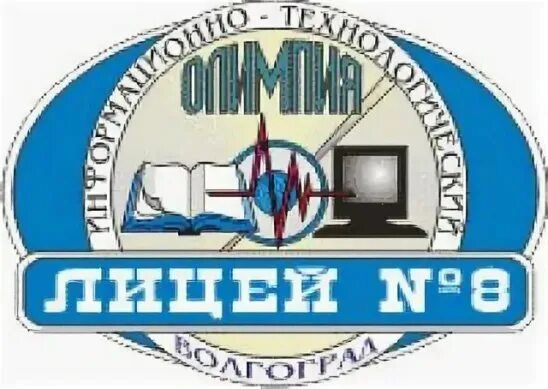 ИНФОРМАЦИОННО - ТЕХНОЛОГИЧЕСКИЙ

ОЛИМПИЯ

ЛИЦЕЙ №8

ВОЛГОГРАД